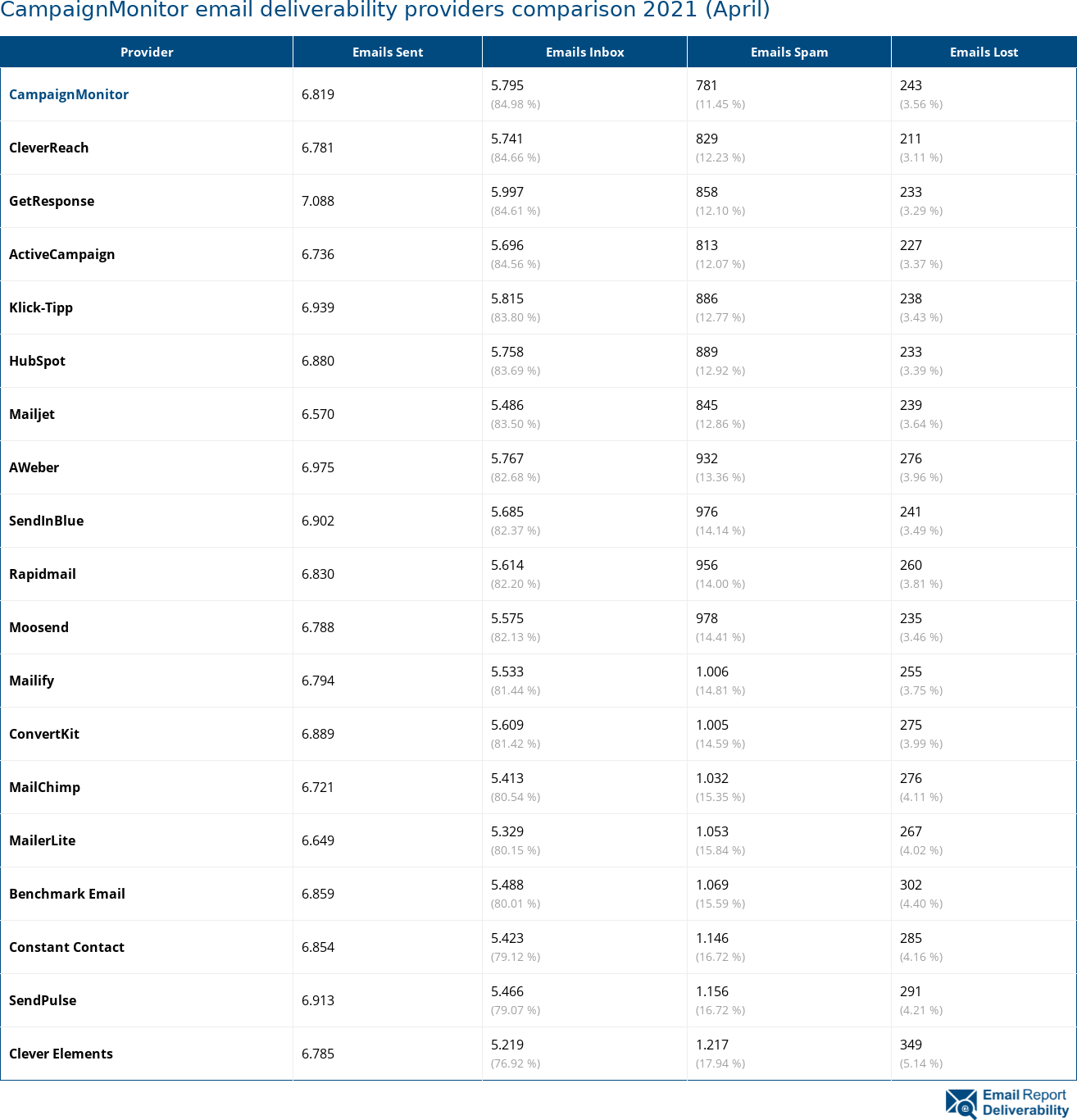 CampaignMonitor email deliverability providers comparison 2021 (April)

| Provider | Emails Sent | Emails Inbox | Emails Spam | Emails Lost |
|---|---|---|---|---|
| CampaignMonitor | 6.819 | 5.795 (84.98 %) | 781 (11.45 %) | 243 (3.56 %) |
| CleverReach | 6.781 | 5.741 (84.66 %) | 829 (12.23 %) | 211 (3.11 %) |
| GetResponse | 7.088 | 5.997 (84.61 %) | 858 (12.10 %) | 233 (3.29 %) |
| ActiveCampaign | 6.736 | 5.696 (84.56 %) | 813 (12.07 %) | 227 (3.37 %) |
| Klick-Tipp | 6.939 | 5.815 (83.80 %) | 886 (12.77 %) | 238 (3.43 %) |
| HubSpot | 6.880 | 5.758 (83.69 %) | 889 (12.92 %) | 233 (3.39 %) |
| Mailjet | 6.570 | 5.486 (83.50 %) | 845 (12.86 %) | 239 (3.64 %) |
| AWeber | 6.975 | 5.767 (82.68 %) | 932 (13.36 %) | 276 (3.96 %) |
| SendInBlue | 6.902 | 5.685 (82.37 %) | 976 (14.14 %) | 241 (3.49 %) |
| Rapidmail | 6.830 | 5.614 (82.20 %) | 956 (14.00 %) | 260 (3.81 %) |
| Moosend | 6.788 | 5.575 (82.13 %) | 978 (14.41 %) | 235 (3.46 %) |
| Mailify | 6.794 | 5.533 (81.44 %) | 1.006 (14.81 %) | 255 (3.75 %) |
| ConvertKit | 6.889 | 5.609 (81.42 %) | 1.005 (14.59 %) | 275 (3.99 %) |
| MailChimp | 6.721 | 5.413 (80.54 %) | 1.032 (15.35 %) | 276 (4.11 %) |
| MailerLite | 6.649 | 5.329 (80.15 %) | 1.053 (15.84 %) | 267 (4.02 %) |
| Benchmark Email | 6.859 | 5.488 (80.01 %) | 1.069 (15.59 %) | 302 (4.40 %) |
| Constant Contact | 6.854 | 5.423 (79.12 %) | 1.146 (16.72 %) | 285 (4.16 %) |
| SendPulse | 6.913 | 5.466 (79.07 %) | 1.156 (16.72 %) | 291 (4.21 %) |
| Clever Elements | 6.785 | 5.219 (76.92 %) | 1.217 (17.94 %) | 349 (5.14 %) |

Email Report Deliverability